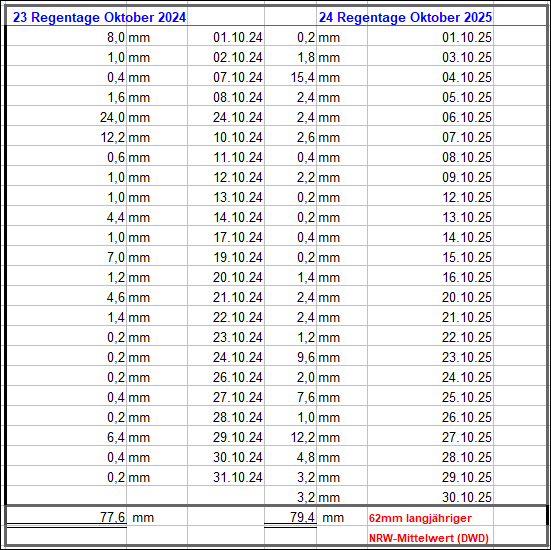 | 23 Regentage Oktober 2024 | | | 24 Regentage Oktober 2025 | | |
|---|---|---|---|---|---|
| 8,0 | mm | 01.10.24 | 0,2 | mm | 01.10.25 |
| 1,0 | mm | 02.10.24 | 1,8 | mm | 03.10.25 |
| 0,4 | mm | 07.10.24 | 15,4 | mm | 04.10.25 |
| 1,6 | mm | 08.10.24 | 2,4 | mm | 05.10.25 |
| 24,0 | mm | 24.10.24 | 2,4 | mm | 06.10.25 |
| 12,2 | mm | 10.10.24 | 2,6 | mm | 07.10.25 |
| 0,6 | mm | 11.10.24 | 0,4 | mm | 08.10.25 |
| 1,0 | mm | 12.10.24 | 2,2 | mm | 09.10.25 |
| 1,0 | mm | 13.10.24 | 0,2 | mm | 12.10.25 |
| 4,4 | mm | 14.10.24 | 0,2 | mm | 13.10.25 |
| 1,0 | mm | 17.10.24 | 0,4 | mm | 14.10.25 |
| 7,0 | mm | 19.10.24 | 0,2 | mm | 15.10.25 |
| 1,2 | mm | 20.10.24 | 1,4 | mm | 16.10.25 |
| 4,6 | mm | 21.10.24 | 2,4 | mm | 20.10.25 |
| 1,4 | mm | 22.10.24 | 2,4 | mm | 21.10.25 |
| 0,2 | mm | 23.10.24 | 1,2 | mm | 22.10.25 |
| 0,2 | mm | 24.10.24 | 9,6 | mm | 23.10.25 |
| 0,2 | mm | 26.10.24 | 2,0 | mm | 24.10.25 |
| 0,4 | mm | 27.10.24 | 7,6 | mm | 25.10.25 |
| 0,2 | mm | 28.10.24 | 1,0 | mm | 26.10.25 |
| 6,4 | mm | 29.10.24 | 12,2 | mm | 27.10.25 |
| 0,4 | mm | 30.10.24 | 4,8 | mm | 28.10.25 |
| 0,2 | mm | 31.10.24 | 3,2 | mm | 29.10.25 |
| | | | 3,2 | mm | 30.10.25 |
| 77,6 | mm | | 79,4 | mm | 62mm langjähriger NRW-Mittelwert (DWD) |